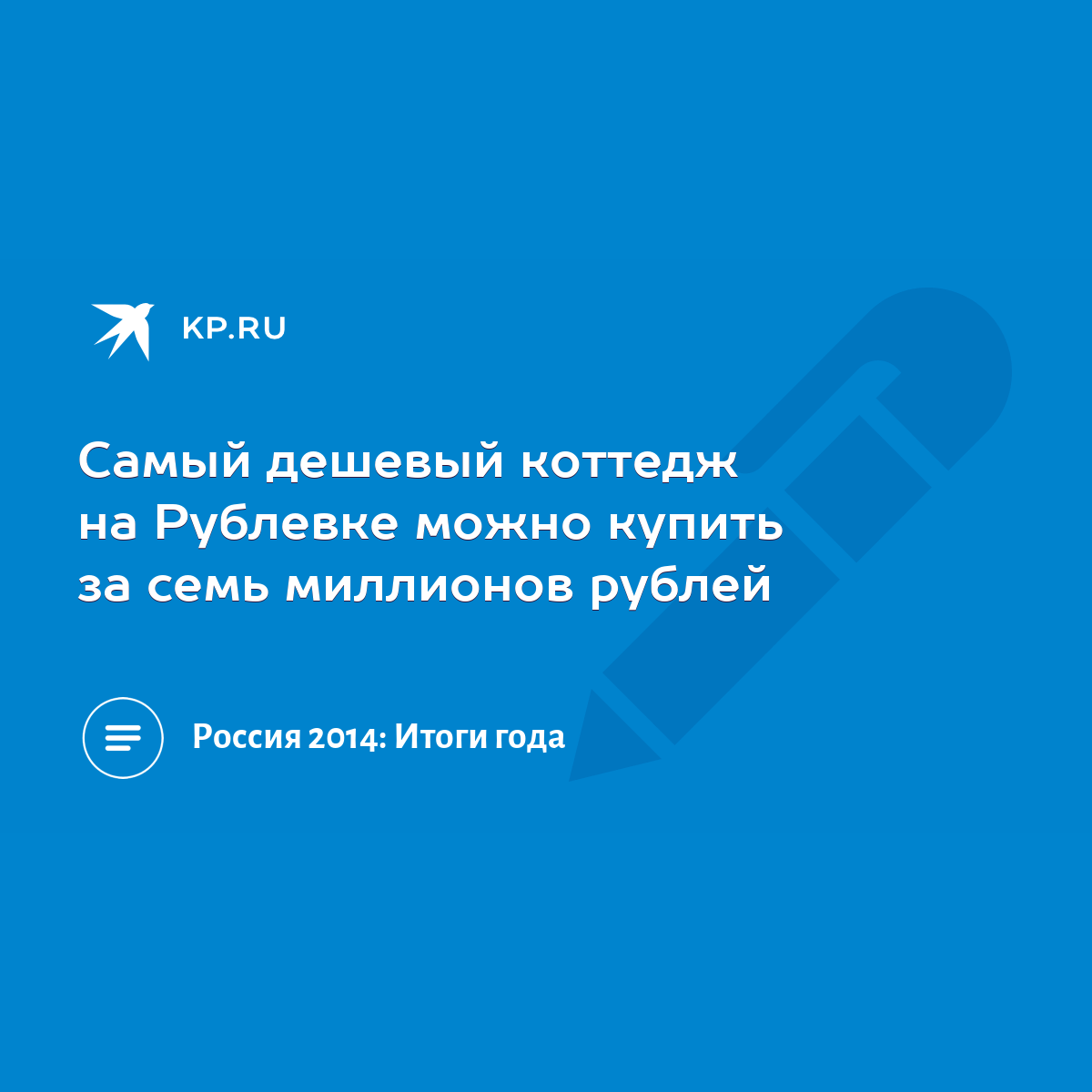 KP.RU

Самый дешевый коттедж на Рублевке можно купить за семь миллионов рублей

Россия 2014: Итоги года